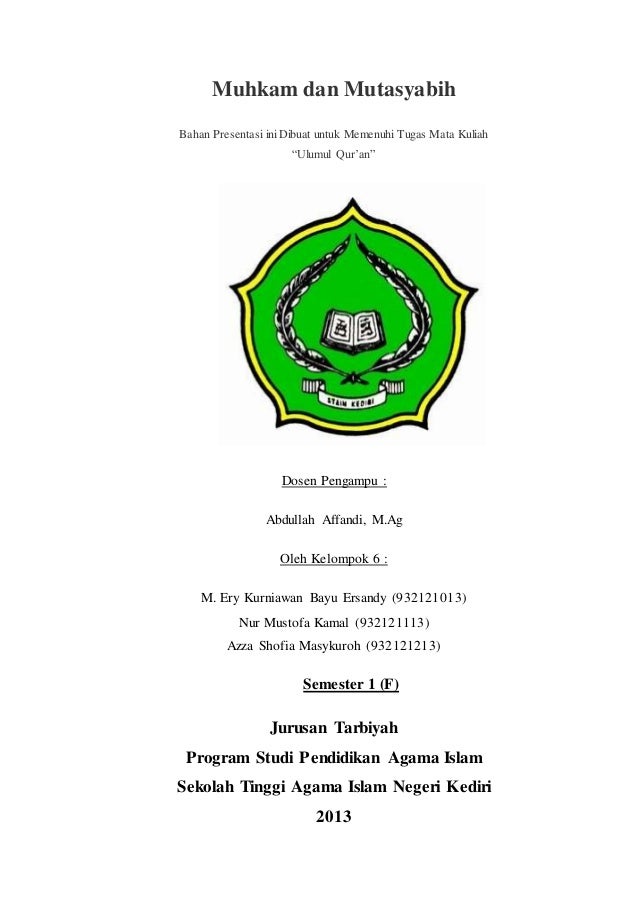 Muhkam dan Mutasyabih

Bahan Presentasi ini Dibuat untuk Memenuhi Tugas Mata Kuliah
"Ulumul Qur'an"

STAIN KEDIRI

Dosen Pengampu :

Abdullah Affandi, M.Ag

Oleh Kelompok 6 :

M. Ery Kurniawan Bayu Ersandy (932121013)
Nur Mustofa Kamal (932121113)
Azza Shofia Masykuroh (932121213)

Semester 1 (F)

Jurusan Tarbiyah
Program Studi Pendidikan Agama Islam
Sekolah Tinggi Agama Islam Negeri Kediri
2013